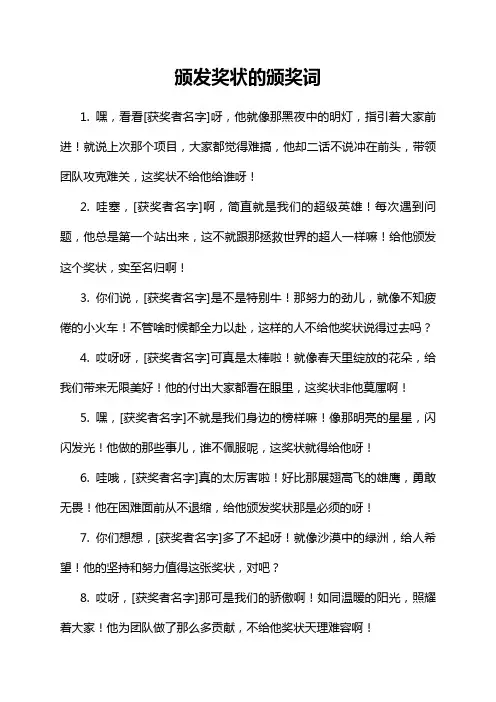 颁发奖状的颁奖词

1. 嘿，看看[获奖者名字]呀，他就像那黑夜中的明灯，指引着大家前进！就说上次那个项目，大家都觉得难搞，他却二话不说冲在前头，带领团队攻克难关，这奖状不给他给谁呀！

2. 哇塞，[获奖者名字]啊，简直就是我们的超级英雄！每次遇到问题，他总是第一个站出来，这不就跟那拯救世界的超人一样嘛！给他颁发这个奖状，实至名归啊！

3. 你们说，[获奖者名字]是不是特别牛！那努力的劲儿，就像不知疲倦的小火车！不管啥时候都全力以赴，这样的人不给他奖状说得过去吗？

4. 哎呀呀，[获奖者名字]可真是太棒啦！就像春天里绽放的花朵，给我们带来无限美好！他的付出大家都看在眼里，这奖状非他莫属啊！

5. 嘿，[获奖者名字]不就是我们身边的榜样嘛！像那明亮的星星，闪闪发光！他做的那些事儿，谁不佩服呢，这奖状就得给他呀！

6. 哇哦，[获奖者名字]真的太厉害啦！好比那展翅高飞的雄鹰，勇敢无畏！他在困难面前从不退缩，给他颁发奖状那是必须的呀！

7. 你们想想，[获奖者名字]多了不起呀！就像沙漠中的绿洲，给人希望！他的坚持和努力值得这张奖状，对吧？

8. 哎呀，[获奖者名字]那可是我们的骄傲啊！如同温暖的阳光，照耀着大家！他为团队做了那么多贡献，不给他奖状天理难容啊！